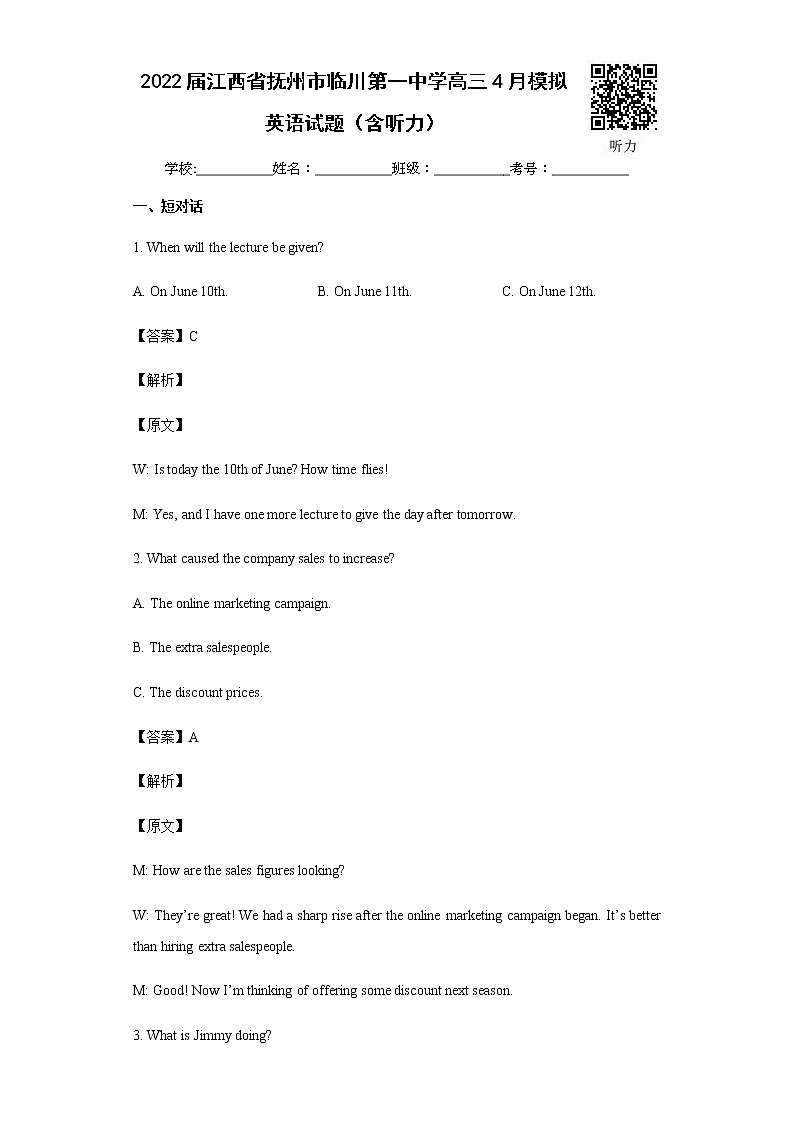 2022届江西省抚州市临川第一中学高三4月模拟英语试题（含听力）

听力

学校:___________姓名：___________班级：___________考号：___________

一、短对话

1. When will the lecture be given?

A. On June 10th.　　B. On June 11th.　　C. On June 12th.

【答案】C

【解析】

【原文】

W: Is today the 10th of June? How time flies!

M: Yes, and I have one more lecture to give the day after tomorrow.

2. What caused the company sales to increase?

A. The online marketing campaign.

B. The extra salespeople.

C. The discount prices.

【答案】A

【解析】

【原文】

M: How are the sales figures looking?

W: They're great! We had a sharp rise after the online marketing campaign began. It's better than hiring extra salespeople.

M: Good! Now I'm thinking of offering some discount next season.

3. What is Jimmy doing?